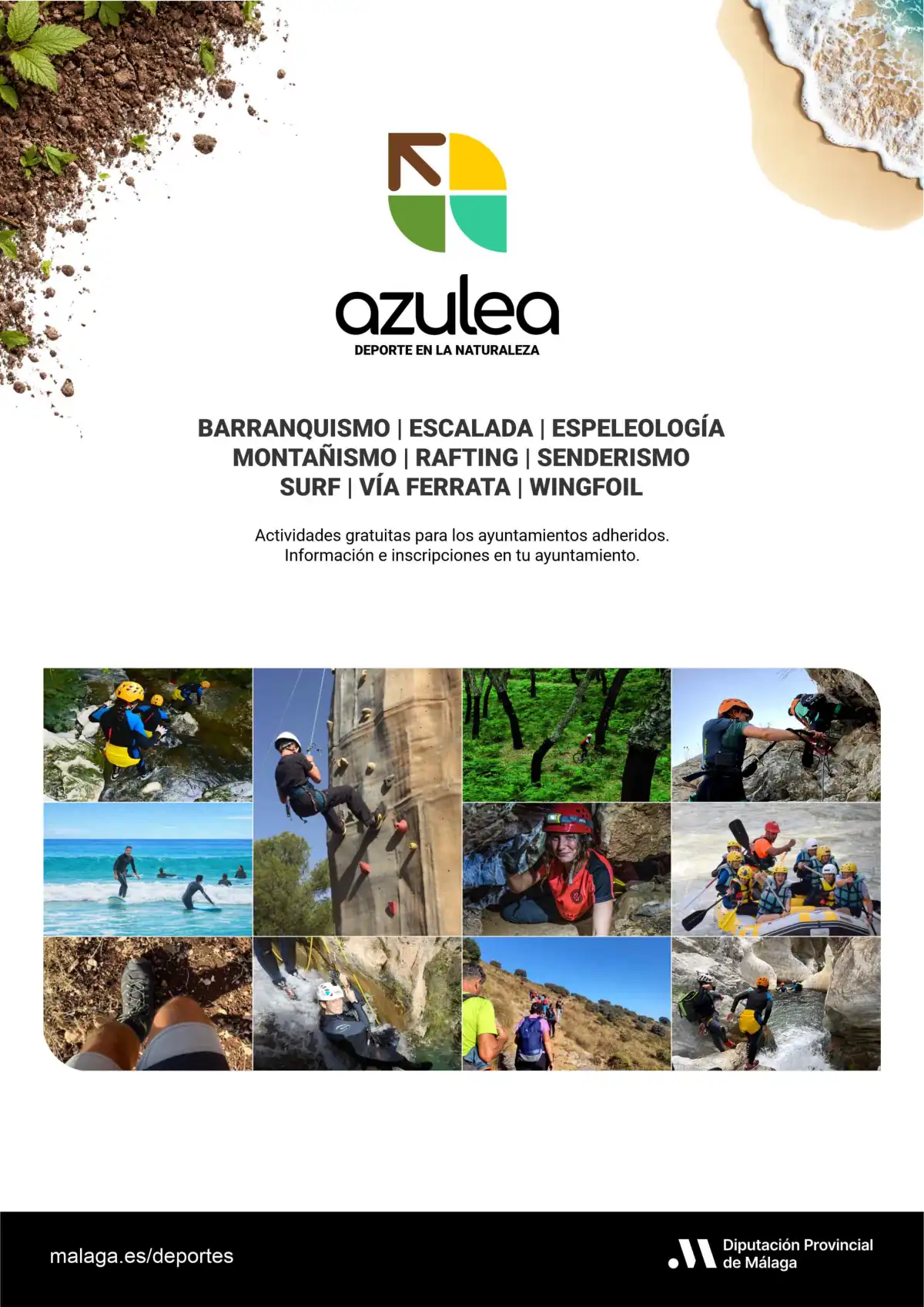 azulea
DEPORTE EN LA NATURALEZA

BARRANQUISMO | ESCALADA | ESPELEOLOGÍA
MONTAÑISMO | RAFTING | SENDERISMO
SURF | VÍA FERRATA | WINGFOIL

Actividades gratuitas para los ayuntamientos adheridos.
Información e inscripciones en tu ayuntamiento.

malaga.es/deportes

Diputación Provincial
de Málaga